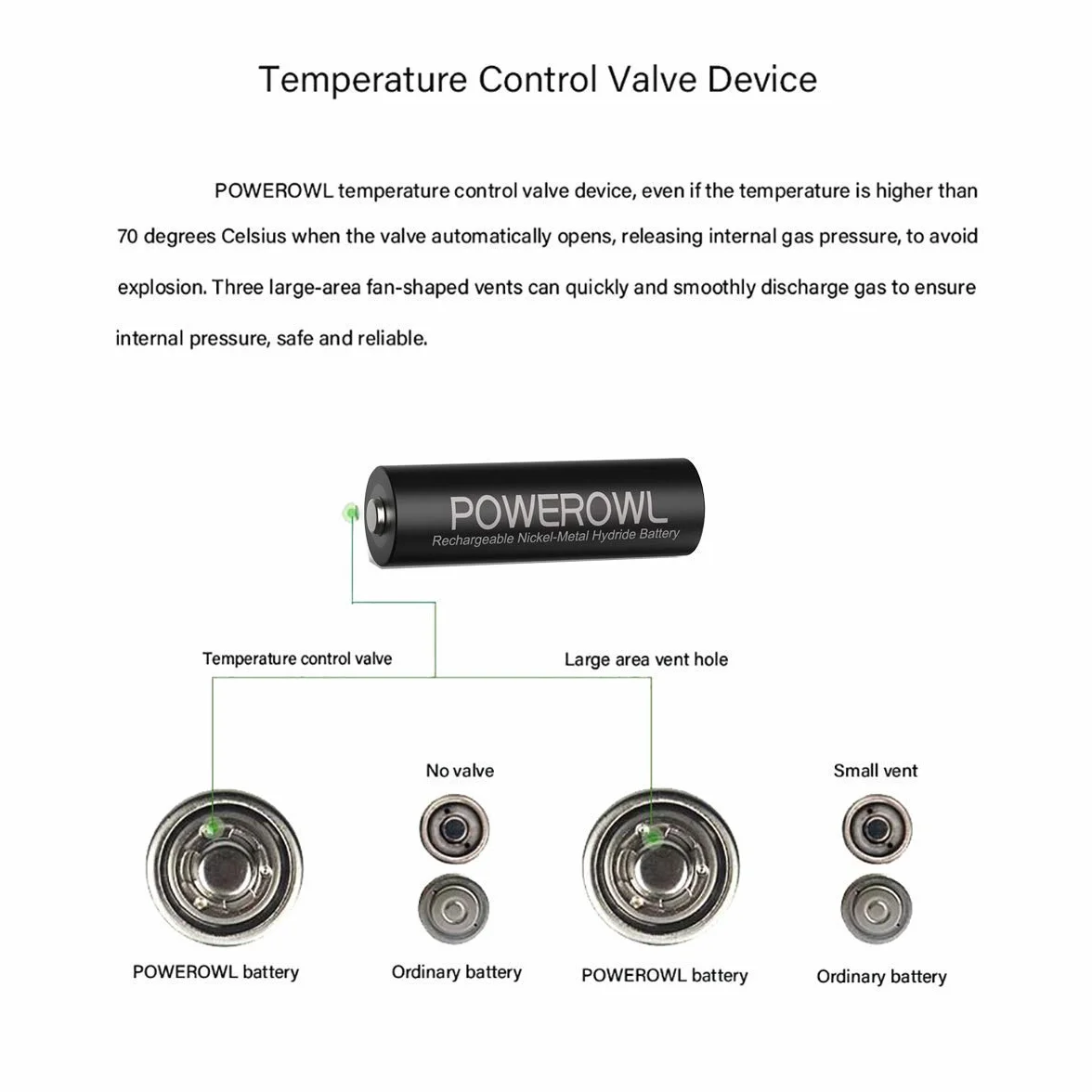 Temperature Control Valve Device

POWEROWL temperature control valve device, even if the temperature is higher than 70 degrees Celsius when the valve automatically opens, releasing internal gas pressure, to avoid explosion. Three large-area fan-shaped vents can quickly and smoothly discharge gas to ensure internal pressure, safe and reliable.

POWEROWL
Rechargeable Nickel-Metal Hydride Battery

Temperature control valve

Large area vent hole

No valve

Small vent

POWEROWL battery

Ordinary battery

POWEROWL battery

Ordinary battery